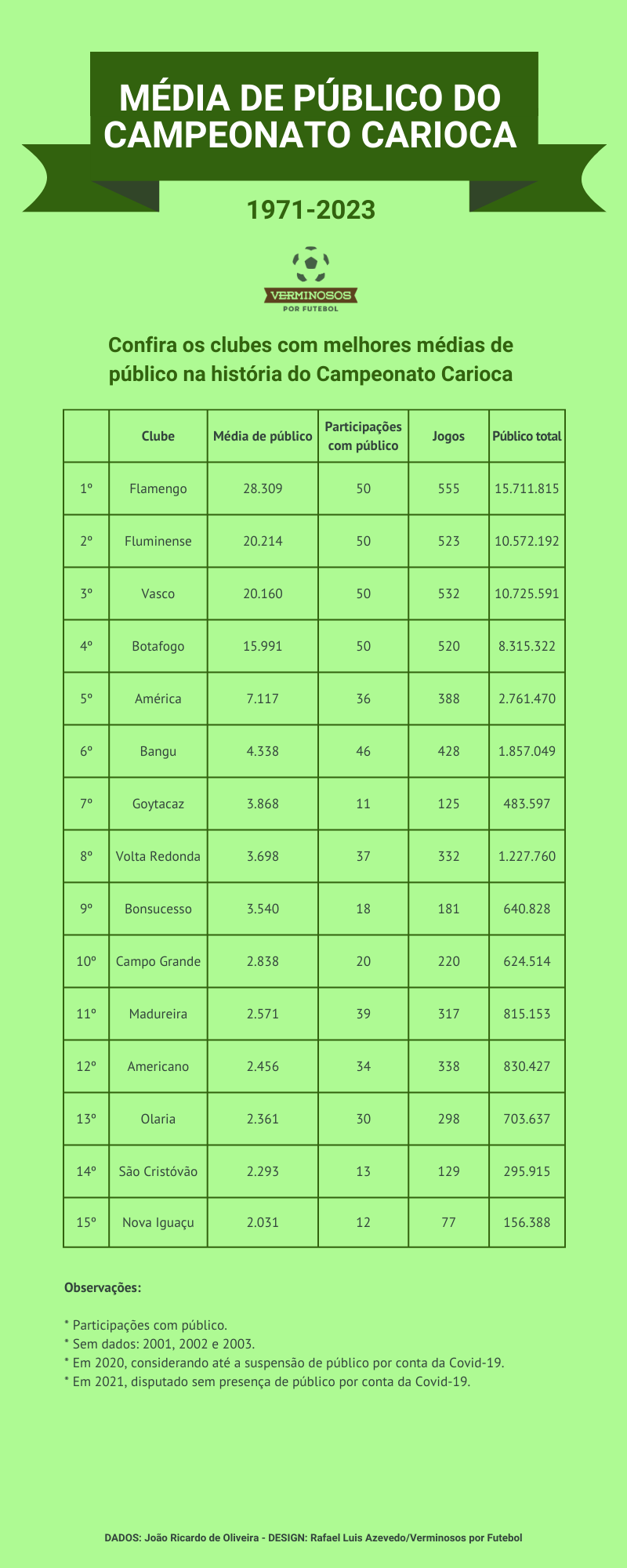 MÉDIA DE PÚBLICO DO CAMPEONATO CARIOCA

1971-2023

VERMINOSOS
POR FUTEBOL

Confira os clubes com melhores médias de público na história do Campeonato Carioca

| | Clube | Média de público | Participações com público | Jogos | Público total |
|---|---|---|---|---|---|
| 1º | Flamengo | 28.309 | 50 | 555 | 15.711.815 |
| 2º | Fluminense | 20.214 | 50 | 523 | 10.572.192 |
| 3º | Vasco | 20.160 | 50 | 532 | 10.725.591 |
| 4º | Botafogo | 15.991 | 50 | 520 | 8.315.322 |
| 5º | América | 7.117 | 36 | 388 | 2.761.470 |
| 6º | Bangu | 4.338 | 46 | 428 | 1.857.049 |
| 7º | Goytacaz | 3.868 | 11 | 125 | 483.597 |
| 8º | Volta Redonda | 3.698 | 37 | 332 | 1.227.760 |
| 9º | Bonsucesso | 3.540 | 18 | 181 | 640.828 |
| 10º | Campo Grande | 2.838 | 20 | 220 | 624.514 |
| 11º | Madureira | 2.571 | 39 | 317 | 815.153 |
| 12º | Americano | 2.456 | 34 | 338 | 830.427 |
| 13º | Olaria | 2.361 | 30 | 298 | 703.637 |
| 14º | São Cristóvão | 2.293 | 13 | 129 | 295.915 |
| 15º | Nova Iguaçu | 2.031 | 12 | 77 | 156.388 |

Observações:

* Participações com público.
* Sem dados: 2001, 2002 e 2003.
* Em 2020, considerando até a suspensão de público por conta da Covid-19.
* Em 2021, disputado sem presença de público por conta da Covid-19.

DADOS: João Ricardo de Oliveira - DESIGN: Rafael Luis Azevedo/Verminosos por Futebol